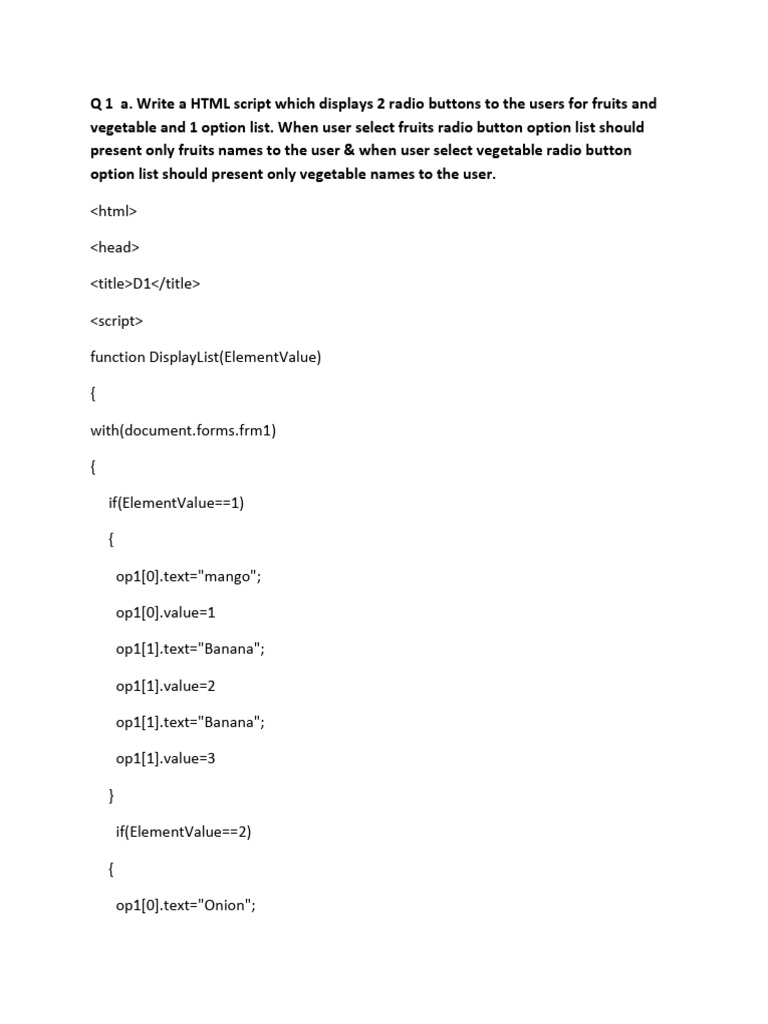 Q 1 a. Write a HTML script which displays 2 radio buttons to the users for fruits and vegetable and 1 option list. When user select fruits radio button option list should present only fruits names to the user & when user select vegetable radio button option list should present only vegetable names to the user.

<html>

<head>

<title>D1</title>

<script>

function DisplayList(ElementValue)

{

with(document.forms.frm1)

{

if(ElementValue==1)

{

op1[0].text="mango";

op1[0].value=1

op1[1].text="Banana";

op1[1].value=2

op1[1].text="Banana";

op1[1].value=3

}

if(ElementValue==2)

{

op1[0].text="Onion";